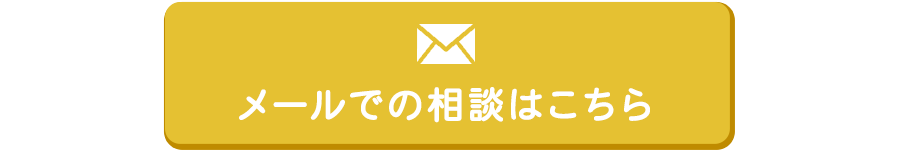 メールでの相談はこちら